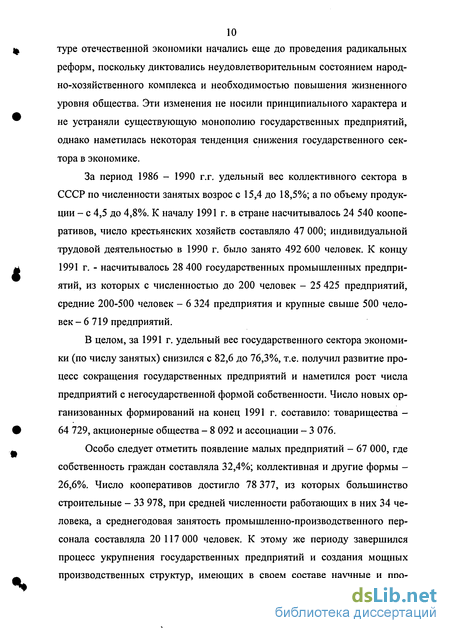 10

туре отечественной экономики начались еще до проведения радикальных реформ, поскольку диктовались неудовлетворительным состоянием народно-хозяйственного комплекса и необходимостью повышения жизненного уровня общества. Эти изменения не носили принципиального характера и не устраняли существующую монополию государственных предприятий, однако наметилась некоторая тенденция снижения государственного сектора в экономике.

За период 1986 – 1990 г.г. удельный вес коллективного сектора в СССР по численности занятых возрос с 15,4 до 18,5%; а по объему продукции – с 4,5 до 4,8%. К началу 1991 г. в стране насчитывалось 24 540 кооперативов, число крестьянских хозяйств составляло 47 000; индивидуальной трудовой деятельностью в 1990 г. было занято 492 600 человек. К концу 1991 г. - насчитывалось 28 400 государственных промышленных предприятий, из которых с численностью до 200 человек – 25 425 предприятий, средние 200-500 человек – 6 324 предприятия и крупные свыше 500 человек – 6 719 предприятий.

В целом, за 1991 г. удельный вес государственного сектора экономики (по числу занятых) снизился с 82,6 до 76,3%, т.е. получил развитие процесс сокращения государственных предприятий и наметился рост числа предприятий с негосударственной формой собственности. Число новых организованных формирований на конец 1991 г. составило: товарищества – 64 729, акционерные общества – 8 092 и ассоциации – 3 076.

Особо следует отметить появление малых предприятий – 67 000, где собственность граждан составляла 32,4%; коллективная и другие формы – 26,6%. Число кооперативов достигло 78 377, из которых большинство строительные – 33 978, при средней численности работающих в них 34 человека, а среднегодовая занятость промышленно-производственного персонала составляла 20 117 000 человек. К этому же периоду завершился процесс укрупнения государственных предприятий и создания мощных производственных структур, имеющих в своем составе научные и про-

dsLib.net
библиотека диссертаций